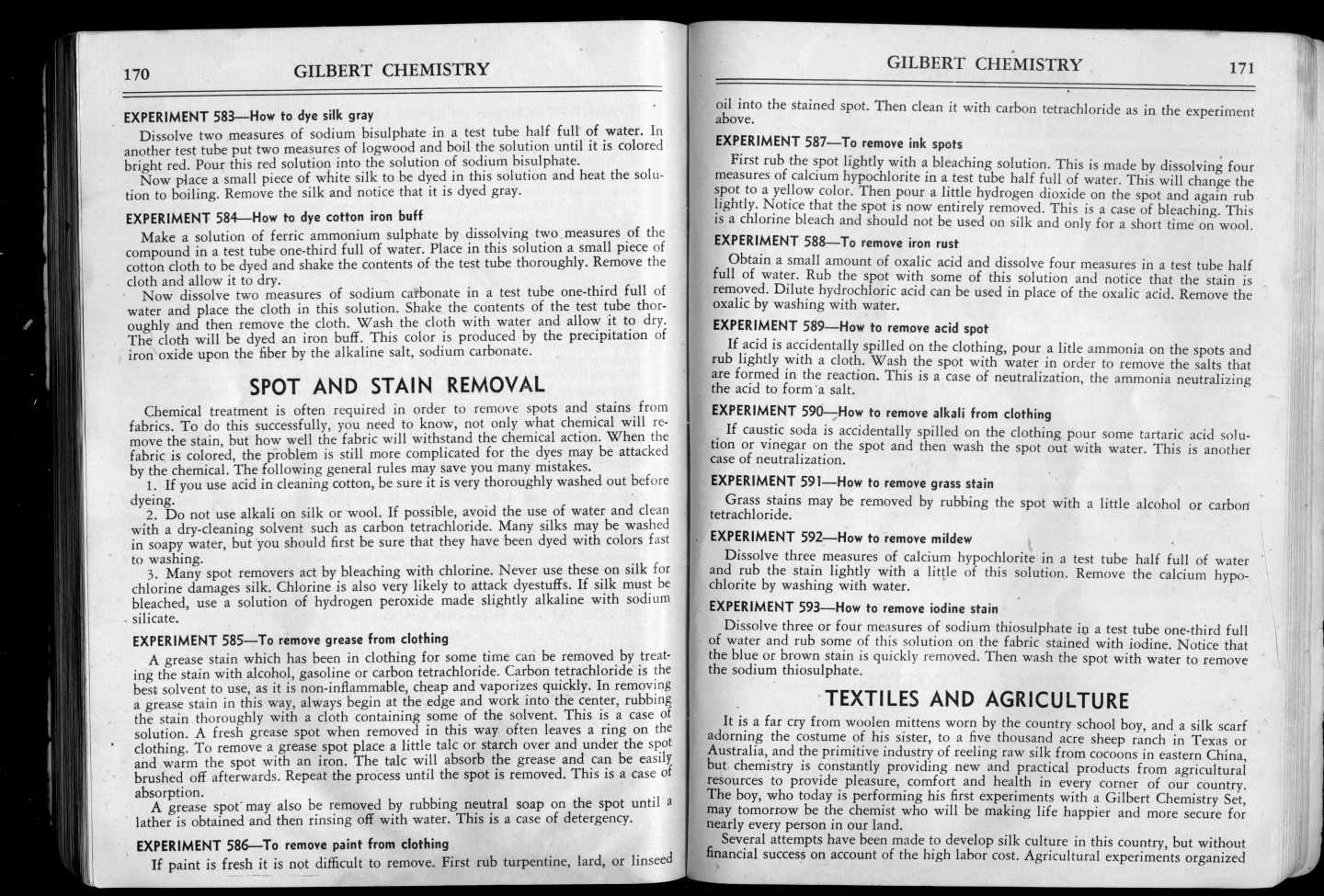 170 GILBERT CHEMISTRY

EXPERIMENT 583—How to dye silk gray

Dissolve two measures of sodium bisulphate in a test tube half full of water. In another test tube put two measures of logwood and boil the solution until it is colored bright red. Pour this red solution into the solution of sodium bisulphate.

Now place a small piece of white silk to be dyed in this solution and heat the solution to boiling. Remove the silk and notice that it is dyed gray.

EXPERIMENT 584—How to dye cotton iron buff

Make a solution of ferric ammonium sulphate by dissolving two measures of the compound in a test tube one-third full of water. Place in this solution a small piece of cotton cloth to be dyed and shake the contents of the test tube thoroughly. Remove the cloth and allow it to dry.

Now dissolve two measures of sodium carbonate in a test tube one-third full of water and place the cloth in this solution. Shake the contents of the test tube thoroughly and then remove the cloth. Wash the cloth with water and allow it to dry. The cloth will be dyed an iron buff. This color is produced by the precipitation of iron oxide upon the fiber by the alkaline salt, sodium carbonate.

SPOT AND STAIN REMOVAL

Chemical treatment is often required in order to remove spots and stains from fabrics. To do this successfully, you need to know, not only what chemical will remove the stain, but how well the fabric will withstand the chemical action. When the fabric is colored, the problem is still more complicated for the dyes may be attacked by the chemical. The following general rules may save you many mistakes.

1. If you use acid in cleaning cotton, be sure it is very thoroughly washed out before dyeing.

2. Do not use alkali on silk or wool. If possible, avoid the use of water and clean with a dry-cleaning solvent such as carbon tetrachloride. Many silks may be washed in soapy water, but you should first be sure that they have been dyed with colors fast to washing.

3. Many spot removers act by bleaching with chlorine. Never use these on silk for chlorine damages silk. Chlorine is also very likely to attack dyestuffs. If silk must be bleached, use a solution of hydrogen peroxide made slightly alkaline with sodium silicate.

EXPERIMENT 585—To remove grease from clothing

A grease stain which has been in clothing for some time can be removed by treating the stain with alcohol, gasoline or carbon tetrachloride. Carbon tetrachloride is the best solvent to use, as it is non-inflammable, cheap and vaporizes quickly. In removing a grease stain in this way, always begin at the edge and work into the center, rubbing the stain thoroughly with a cloth containing some of the solvent. This is a case of solution. A fresh grease spot when removed in this way often leaves a ring on the clothing. To remove a grease spot place a little talc or starch over and under the spot and warm the spot with an iron. The talc will absorb the grease and can be easily brushed off afterwards. Repeat the process until the spot is removed. This is a case of absorption.

A grease spot may also be removed by rubbing neutral soap on the spot until a lather is obtained and then rinsing off with water. This is a case of detergency.

EXPERIMENT 586—To remove paint from clothing

If paint is fresh it is not difficult to remove. First rub turpentine, lard, or linseed

GILBERT CHEMISTRY 171

oil into the stained spot. Then clean it with carbon tetrachloride as in the experiment above.

EXPERIMENT 587—To remove ink spots

First rub the spot lightly with a bleaching solution. This is made by dissolving four measures of calcium hypochlorite in a test tube half full of water. This will change the spot to a yellow color. Then pour a little hydrogen dioxide on the spot and again rub lightly. Notice that the spot is now entirely removed. This is a case of bleaching. This is a chlorine bleach and should not be used on silk and only for a short time on wool.

EXPERIMENT 588—To remove iron rust

Obtain a small amount of oxalic acid and dissolve four measures in a test tube half full of water. Rub the spot with some of this solution and notice that the stain is removed. Dilute hydrochloric acid can be used in place of the oxalic acid. Remove the oxalic by washing with water.

EXPERIMENT 589—How to remove acid spot

If acid is accidentally spilled on the clothing, pour a litle ammonia on the spots and rub lightly with a cloth. Wash the spot with water in order to remove the salts that are formed in the reaction. This is a case of neutralization, the ammonia neutralizing the acid to form a salt.

EXPERIMENT 590—How to remove alkali from clothing

If caustic soda is accidentally spilled on the clothing pour some tartaric acid solution or vinegar on the spot and then wash the spot out with water. This is another case of neutralization.

EXPERIMENT 591—How to remove grass stain

Grass stains may be removed by rubbing the spot with a little alcohol or carbon tetrachloride.

EXPERIMENT 592—How to remove mildew

Dissolve three measures of calcium hypochlorite in a test tube half full of water and rub the stain lightly with a little of this solution. Remove the calcium hypochlorite by washing with water.

EXPERIMENT 593—How to remove iodine stain

Dissolve three or four measures of sodium thiosulphate in a test tube one-third full of water and rub some of this solution on the fabric stained with iodine. Notice that the blue or brown stain is quickly removed. Then wash the spot with water to remove the sodium thiosulphate.

TEXTILES AND AGRICULTURE

It is a far cry from woolen mittens worn by the country school boy, and a silk scarf adorning the costume of his sister, to a five thousand acre sheep ranch in Texas or Australia, and the primitive industry of reeling raw silk from cocoons in eastern China, but chemistry is constantly providing new and practical products from agricultural resources to provide pleasure, comfort and health in every corner of our country. The boy, who today is performing his first experiments with a Gilbert Chemistry Set, may tomorrow be the chemist who will be making life happier and more secure for nearly every person in our land.

Several attempts have been made to develop silk culture in this country, but without financial success on account of the high labor cost. Agricultural experiments organized